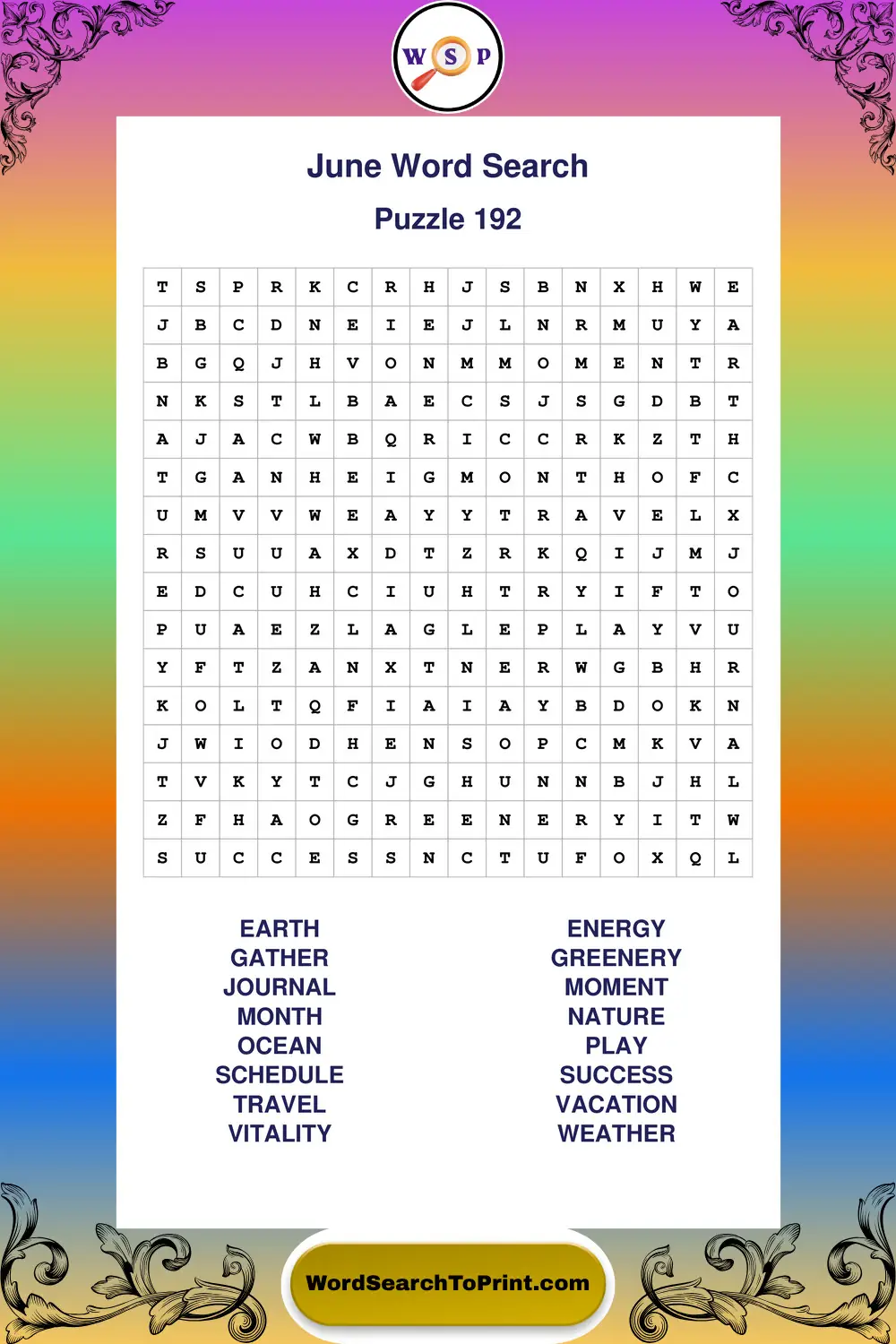 W S P

June Word Search

Puzzle 192

| T | S | P | R | K | C | R | H | J | S | B | N | X | H | W | E |
|---|---|---|---|---|---|---|---|---|---|---|---|---|---|---|---|
| J | B | C | D | N | E | I | E | J | L | N | R | M | U | Y | A |
| B | G | Q | J | H | V | O | N | M | M | O | M | E | N | T | R |
| N | K | S | T | L | B | A | E | C | S | J | S | G | D | B | T |
| A | J | A | C | W | B | Q | R | I | C | C | R | K | Z | T | H |
| T | G | A | N | H | E | I | G | M | O | N | T | H | O | F | C |
| U | M | V | V | W | E | A | Y | Y | T | R | A | V | E | L | X |
| R | S | U | U | A | X | D | T | Z | R | K | Q | I | J | M | J |
| E | D | C | U | H | C | I | U | H | T | R | Y | I | F | T | O |
| P | U | A | E | Z | L | A | G | L | E | P | L | A | Y | V | U |
| Y | F | T | Z | A | N | X | T | N | E | R | W | G | B | H | R |
| K | O | L | T | Q | F | I | A | I | A | Y | B | D | O | K | N |
| J | W | I | O | D | H | E | N | S | O | P | C | M | K | V | A |
| T | V | K | Y | T | C | J | G | H | U | N | N | B | J | H | L |
| Z | F | H | A | O | G | R | E | E | N | E | R | Y | I | T | W |
| S | U | C | C | E | S | S | N | C | T | U | F | O | X | Q | L |

EARTH
GATHER
JOURNAL
MONTH
OCEAN
SCHEDULE
TRAVEL
VITALITY

ENERGY
GREENERY
MOMENT
NATURE
PLAY
SUCCESS
VACATION
WEATHER

WordSearchToPrint.com